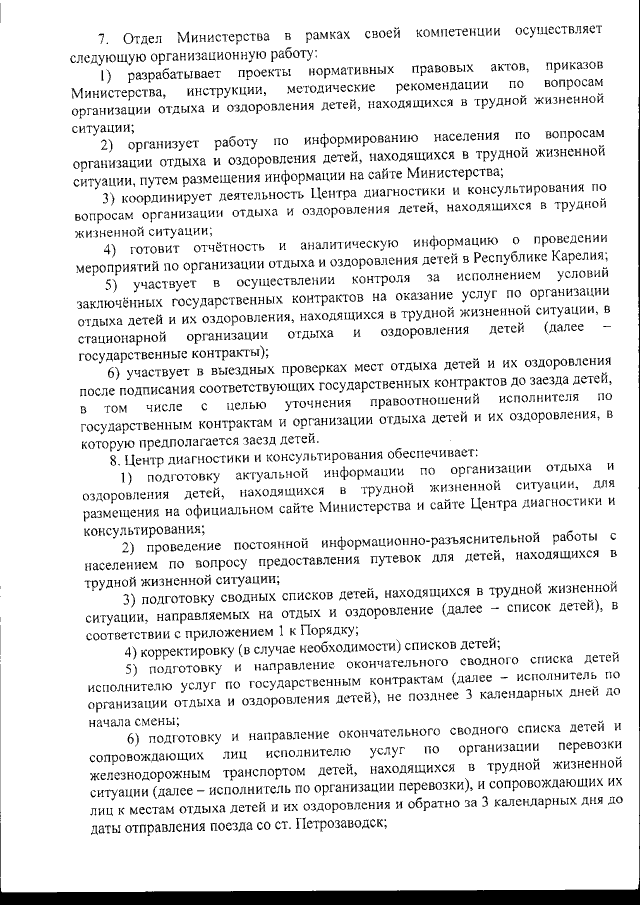 7. Отдел Министерства в рамках своей компетенции осуществляет следующую организационную работу:

1) разрабатывает проекты нормативных правовых актов, приказов Министерства, инструкции, методические рекомендации по вопросам организации отдыха и оздоровления детей, находящихся в трудной жизненной ситуации;

2) организует работу по информированию населения по вопросам организации отдыха и оздоровления детей, находящихся в трудной жизненной ситуации, путем размещения информации на сайте Министерства;

3) координирует деятельность Центра диагностики и консультирования по вопросам организации отдыха и оздоровления детей, находящихся в трудной жизненной ситуации;

4) готовит отчётность и аналитическую информацию о проведении мероприятий по организации отдыха и оздоровления детей в Республике Карелия;

5) участвует в осуществлении контроля за исполнением условий заключённых государственных контрактов на оказание услуг по организации отдыха детей и их оздоровления, находящихся в трудной жизненной ситуации, в стационарной организации отдыха и оздоровления детей (далее – государственные контракты);

6) участвует в выездных проверках мест отдыха детей и их оздоровления после подписания соответствующих государственных контрактов до заезда детей, в том числе с целью уточнения правоотношений исполнителя по государственным контрактам и организации отдыха детей и их оздоровления, в которую предполагается заезд детей.

8. Центр диагностики и консультирования обеспечивает:

1) подготовку актуальной информации по организации отдыха и оздоровления детей, находящихся в трудной жизненной ситуации, для размещения на официальном сайте Министерства и сайте Центра диагностики и консультирования;

2) проведение постоянной информационно-разъяснительной работы с населением по вопросу предоставления путевок для детей, находящихся в трудной жизненной ситуации;

3) подготовку сводных списков детей, находящихся в трудной жизненной ситуации, направляемых на отдых и оздоровление (далее – список детей), в соответствии с приложением 1 к Порядку;

4) корректировку (в случае необходимости) списков детей;

5) подготовку и направление окончательного сводного списка детей исполнителю услуг по государственным контрактам (далее – исполнитель по организации отдыха и оздоровления детей), не позднее 3 календарных дней до начала смены;

6) подготовку и направление окончательного сводного списка детей и сопровождающих лиц исполнителю услуг по организации перевозки железнодорожным транспортом детей, находящихся в трудной жизненной ситуации (далее – исполнитель по организации перевозки), и сопровождающих их лиц к местам отдыха детей и их оздоровления и обратно за 3 календарных дня до даты отправления поезда со ст. Петрозаводск;